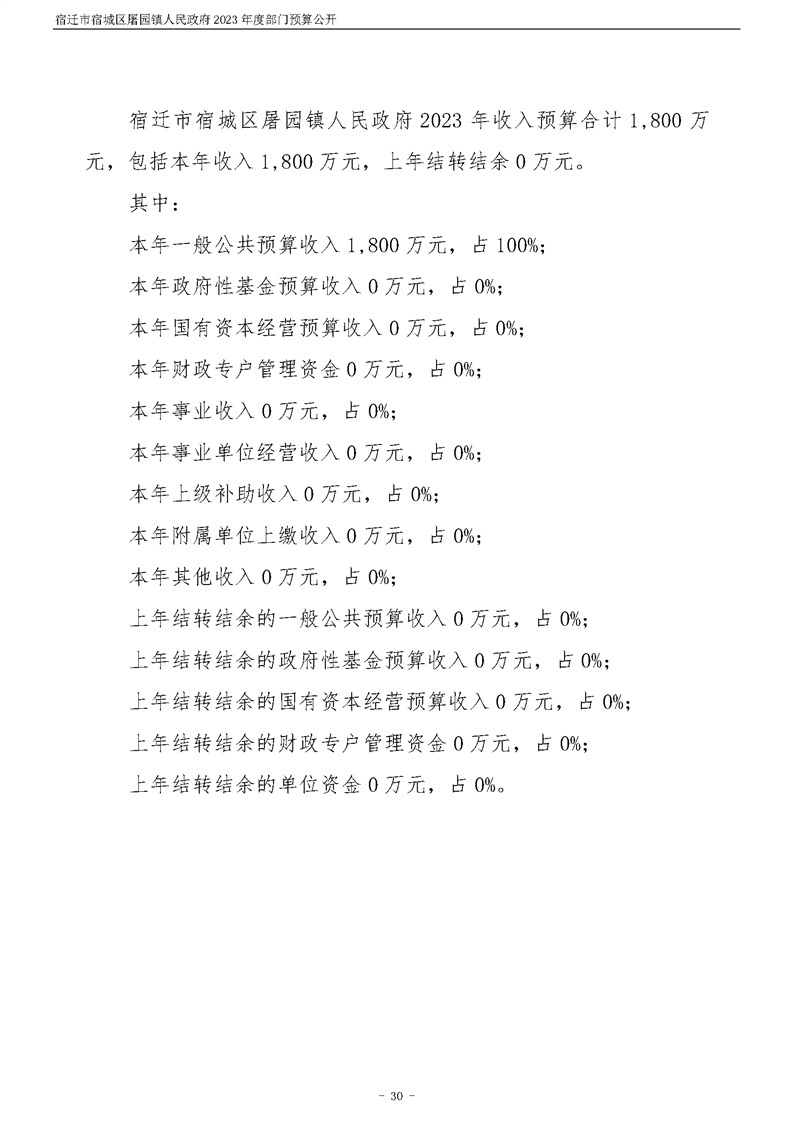 宿迁市宿城区屠园镇人民政府 2023 年度部门预算公开

宿迁市宿城区屠园镇人民政府 2023 年收入预算合计 1,800 万元，包括本年收入 1,800 万元，上年结转结余 0 万元。

其中：

本年一般公共预算收入 1,800 万元，占 100%；

本年政府性基金预算收入 0 万元，占 0%；

本年国有资本经营预算收入 0 万元，占 0%；

本年财政专户管理资金 0 万元，占 0%；

本年事业收入 0 万元，占 0%；

本年事业单位经营收入 0 万元，占 0%；

本年上级补助收入 0 万元，占 0%；

本年附属单位上缴收入 0 万元，占 0%；

本年其他收入 0 万元，占 0%；

上年结转结余的一般公共预算收入 0 万元，占 0%；

上年结转结余的政府性基金预算收入 0 万元，占 0%；

上年结转结余的国有资本经营预算收入 0 万元，占 0%；

上年结转结余的财政专户管理资金 0 万元，占 0%；

上年结转结余的单位资金 0 万元，占 0%。

- 30 -